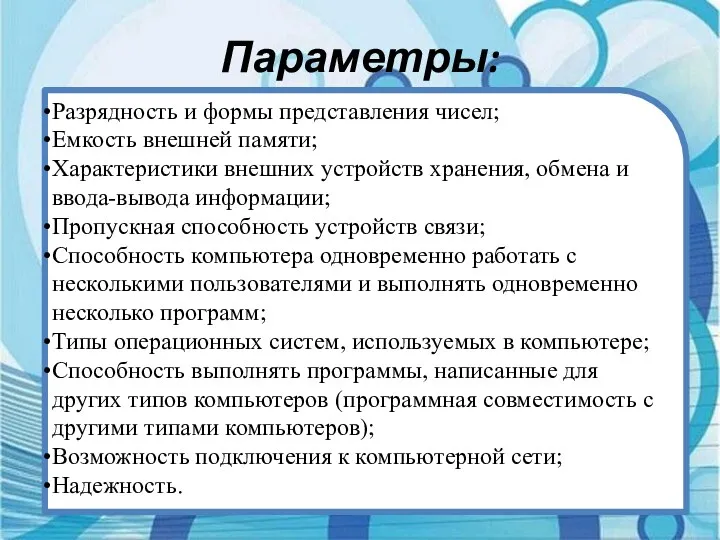 Параметры:

•Разрядность и формы представления чисел;
•Емкость внешней памяти;
•Характеристики внешних устройств хранения, обмена и ввода-вывода информации;
•Пропускная способность устройств связи;
•Способность компьютера одновременно работать с несколькими пользователями и выполнять одновременно несколько программ;
•Типы операционных систем, используемых в компьютере;
•Способность выполнять программы, написанные для других типов компьютеров (программная совместимость с другими типами компьютеров);
•Возможность подключения к компьютерной сети;
•Надежность.